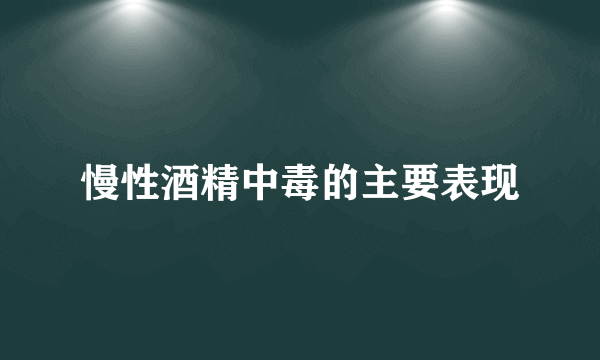 慢性酒精中毒的主要表现